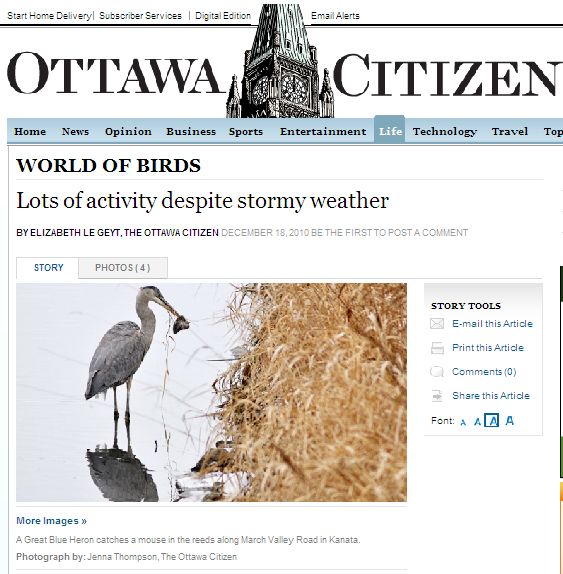 Start Home Delivery | Subscriber Services | Digital Edition Email Alerts

OTTAWA CITIZEN

Home News Opinion Business Sports Entertainment Life Technology Travel Top

WORLD OF BIRDS

Lots of activity despite stormy weather

BY ELIZABETH LE GEYT, THE OTTAWA CITIZEN DECEMBER 18, 2010 BE THE FIRST TO POST A COMMENT

STORY PHOTOS ( 4 )

STORY TOOLS
E-mail this Article
Print this Article
Comments (0)
Share this Article
Font: A A A A

More Images »

A Great Blue Heron catches a mouse in the reeds along March Valley Road in Kanata.

Photograph by: Jenna Thompson, The Ottawa Citizen